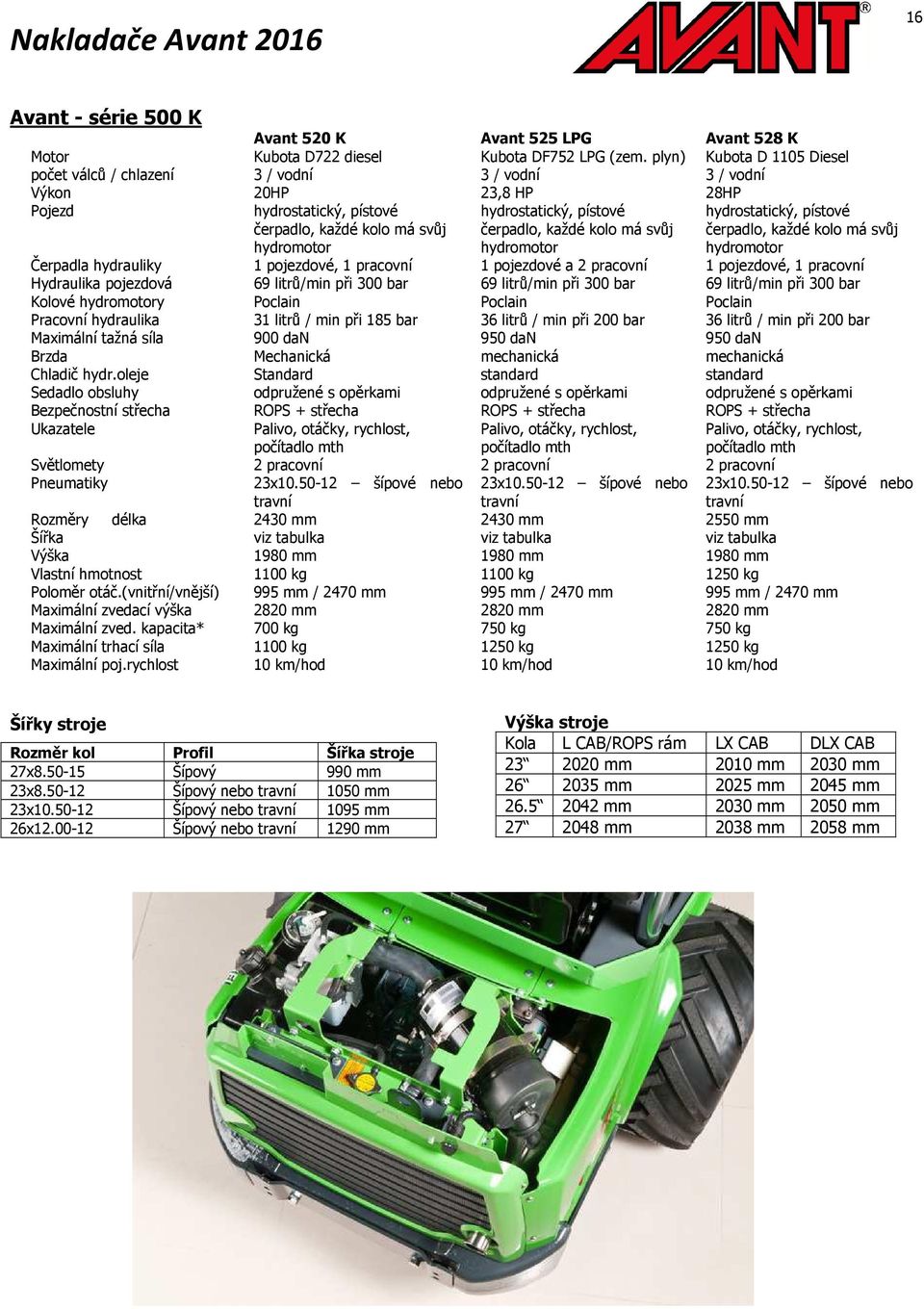 Nakladače Avant 2016

AVANT®

16

Avant - série 500 K

| | Avant 520 K | Avant 525 LPG | Avant 528 K |
|---|---|---|---|
| Motor | Kubota D722 diesel | Kubota DF752 LPG (zem. plyn) | Kubota D 1105 Diesel |
| počet válců / chlazení | 3 / vodní | 3 / vodní | 3 / vodní |
| Výkon | 20HP | 23,8 HP | 28HP |
| Pojezd | hydrostatický, pístové čerpadlo, každé kolo má svůj hydromotor | hydrostatický, pístové čerpadlo, každé kolo má svůj hydromotor | hydrostatický, pístové čerpadlo, každé kolo má svůj hydromotor |
| Čerpadla hydrauliky | 1 pojezdové, 1 pracovní | 1 pojezdové a 2 pracovní | 1 pojezdové, 1 pracovní |
| Hydraulika pojezdová | 69 litrů/min při 300 bar | 69 litrů/min při 300 bar | 69 litrů/min při 300 bar |
| Kolové hydromotory | Poclain | Poclain | Poclain |
| Pracovní hydraulika | 31 litrů / min při 185 bar | 36 litrů / min při 200 bar | 36 litrů / min při 200 bar |
| Maximální tažná síla | 900 daN | 950 daN | 950 daN |
| Brzda | Mechanická | mechanická | mechanická |
| Chladič hydr.oleje | Standard | standard | standard |
| Sedadlo obsluhy | odpružené s opěrkami | odpružené s opěrkami | odpružené s opěrkami |
| Bezpečnostní střecha | ROPS + střecha | ROPS + střecha | ROPS + střecha |
| Ukazatele | Palivo, otáčky, rychlost, počítadlo mth | Palivo, otáčky, rychlost, počítadlo mth | Palivo, otáčky, rychlost, počítadlo mth |
| Světlomety | 2 pracovní | 2 pracovní | 2 pracovní |
| Pneumatiky | 23x10.50-12 – šípové nebo travní | 23x10.50-12 – šípové nebo travní | 23x10.50-12 – šípové nebo travní |
| Rozměry délka | 2430 mm | 2430 mm | 2550 mm |
| Šířka | viz tabulka | viz tabulka | viz tabulka |
| Výška | 1980 mm | 1980 mm | 1980 mm |
| Vlastní hmotnost | 1100 kg | 1100 kg | 1250 kg |
| Poloměr otáč.(vnitřní/vnější) | 995 mm / 2470 mm | 995 mm / 2470 mm | 995 mm / 2470 mm |
| Maximální zvedací výška | 2820 mm | 2820 mm | 2820 mm |
| Maximální zved. kapacita* | 700 kg | 750 kg | 750 kg |
| Maximální trhací síla | 1100 kg | 1250 kg | 1250 kg |
| Maximální poj.rychlost | 10 km/hod | 10 km/hod | 10 km/hod |

Šířky stroje

| Rozměr kol | Profil | Šířka stroje |
|---|---|---|
| 27x8.50-15 | Šípový | 990 mm |
| 23x8.50-12 | Šípový nebo travní | 1050 mm |
| 23x10.50-12 | Šípový nebo travní | 1095 mm |
| 26x12.00-12 | Šípový nebo travní | 1290 mm |

Výška stroje

| Kola | L CAB/ROPS rám | LX CAB | DLX CAB |
|---|---|---|---|
| 23“ | 2020 mm | 2010 mm | 2030 mm |
| 26“ | 2035 mm | 2025 mm | 2045 mm |
| 26.5“ | 2042 mm | 2030 mm | 2050 mm |
| 27“ | 2048 mm | 2038 mm | 2058 mm |